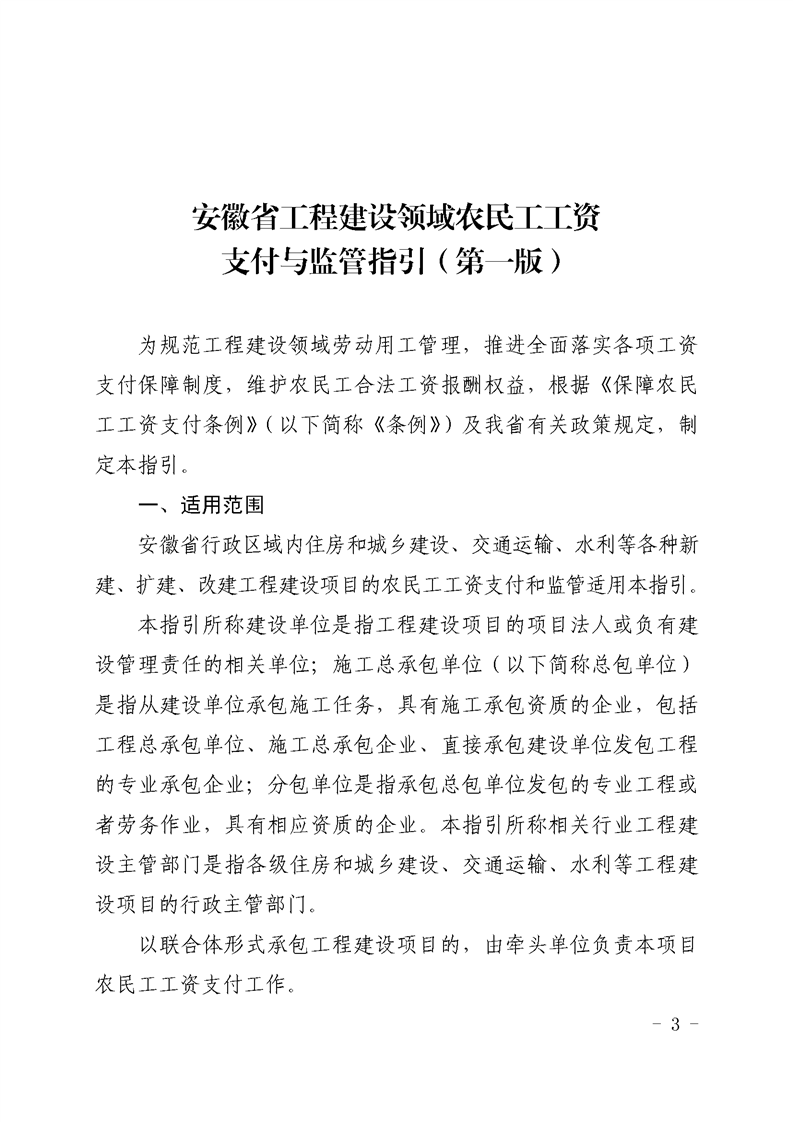 安徽省工程建设领域农民工工资
支付与监管指引（第一版）

为规范工程建设领域劳动用工管理，推进全面落实各项工资支付保障制度，维护农民工合法工资报酬权益，根据《保障农民工工资支付条例》（以下简称《条例》）及我省有关政策规定，制定本指引。

一、适用范围

安徽省行政区域内住房和城乡建设、交通运输、水利等各种新建、扩建、改建工程建设项目的农民工工资支付和监管适用本指引。

本指引所称建设单位是指工程建设项目的项目法人或负有建设管理责任的相关单位；施工总承包单位（以下简称总包单位）是指从建设单位承包施工任务，具有施工承包资质的企业，包括工程总承包单位、施工总承包企业、直接承包建设单位发包工程的专业承包企业；分包单位是指承包总包单位发包的专业工程或者劳务作业，具有相应资质的企业。本指引所称相关行业工程建设主管部门是指各级住房和城乡建设、交通运输、水利等工程建设项目的行政主管部门。

以联合体形式承包工程建设项目的，由牵头单位负责本项目农民工工资支付工作。

- 3 -